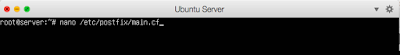 Ubuntu Server

root@server:~# nano /etc/postfix/main.cf_